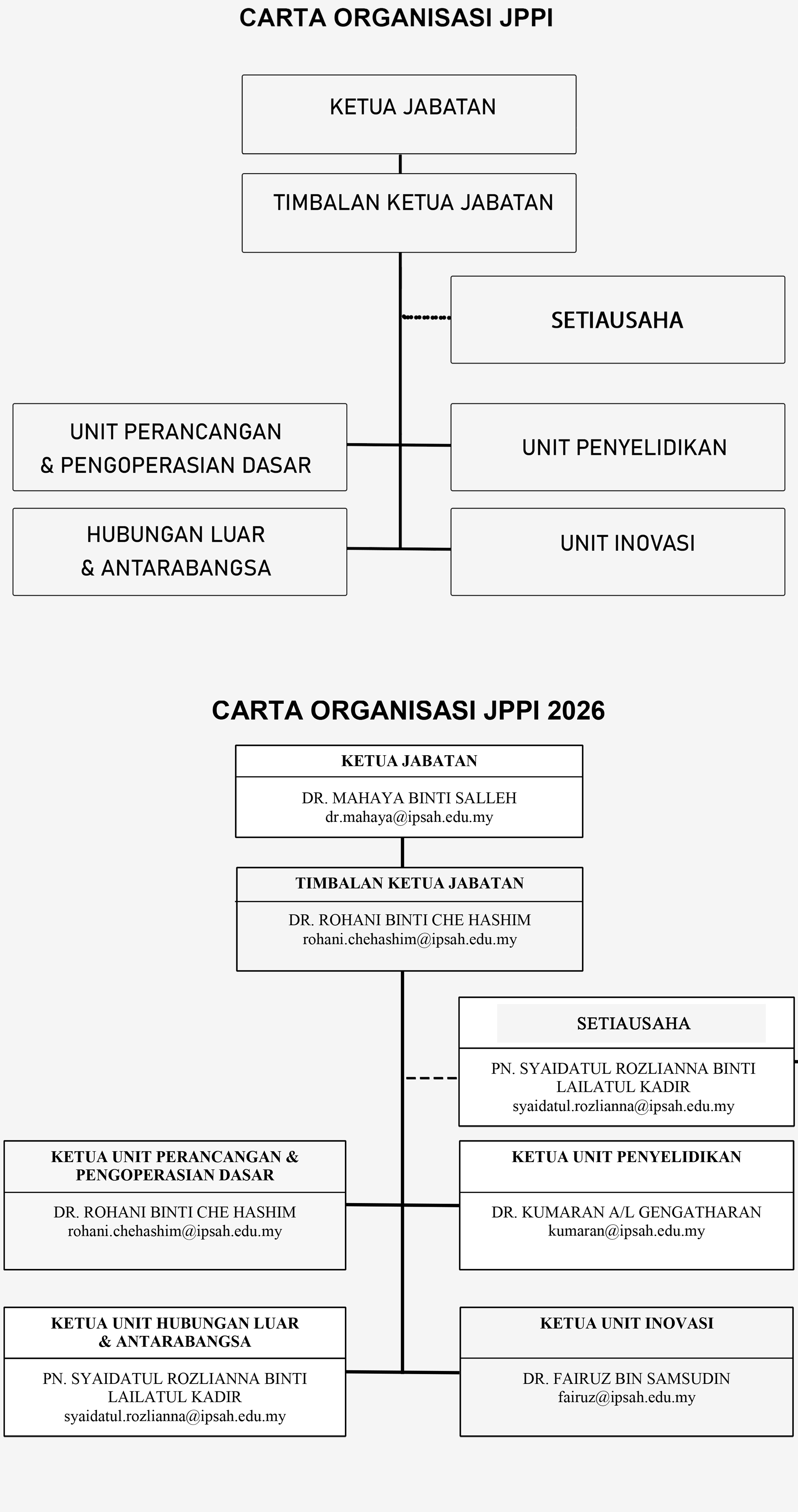 CARTA ORGANISASI JPPI

KETUA JABATAN

TIMBALAN KETUA JABATAN

SETIAUSAHA

UNIT PERANCANGAN & PENGOPERASIAN DASAR

UNIT PENYELIDIKAN

HUBUNGAN LUAR & ANTARABANGSA

UNIT INOVASI

CARTA ORGANISASI JPPI 2026

KETUA JABATAN

DR. MAHAYA BINTI SALLEH
dr.mahaya@ipsah.edu.my

TIMBALAN KETUA JABATAN

DR. ROHANI BINTI CHE HASHIM
rohani.chehashim@ipsah.edu.my

SETIAUSAHA

PN. SYAIDATUL ROZLIANNA BINTI LAILATUL KADIR
syaidatul.rozlianna@ipsah.edu.my

KETUA UNIT PERANCANGAN & PENGOPERASIAN DASAR

DR. ROHANI BINTI CHE HASHIM
rohani.chehashim@ipsah.edu.my

KETUA UNIT PENYELIDIKAN

DR. KUMARAN A/L GENGATHARAN
kumaran@ipsah.edu.my

KETUA UNIT HUBUNGAN LUAR & ANTARABANGSA

PN. SYAIDATUL ROZLIANNA BINTI LAILATUL KADIR
syaidatul.rozlianna@ipsah.edu.my

KETUA UNIT INOVASI

DR. FAIRUZ BIN SAMSUDIN
fairuz@ipsah.edu.my